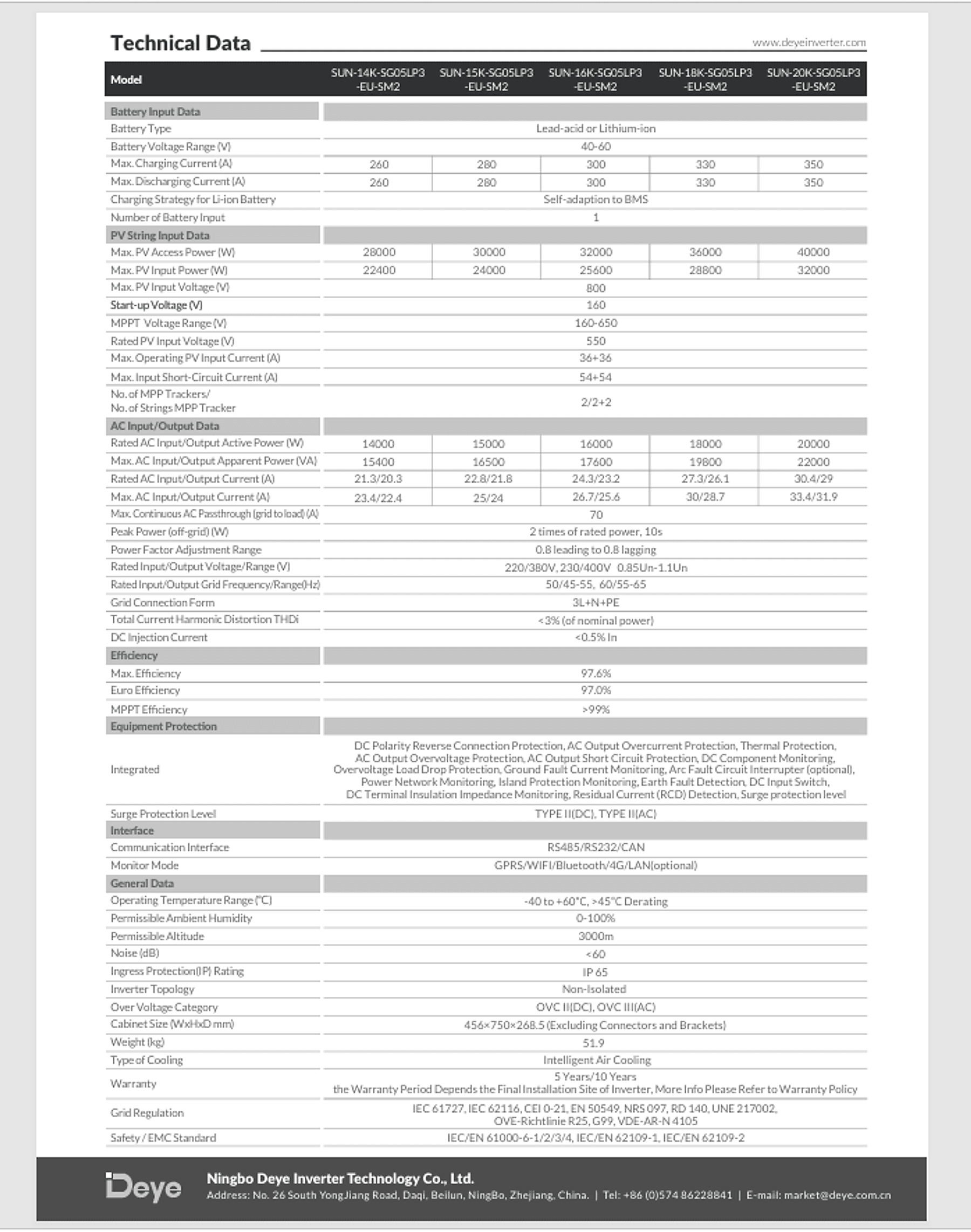 Technical Data

www.deyeinverter.com

| Model | SUN-14K-SG05LP3 -EU-SM2 | SUN-15K-SG05LP3 -EU-SM2 | SUN-16K-SG05LP3 -EU-SM2 | SUN-18K-SG05LP3 -EU-SM2 | SUN-20K-SG05LP3 -EU-SM2 |
|---|---|---|---|---|---|
| Battery Input Data | | | | | |
| Battery Type | Lead-acid or Lithium-ion | | | | |
| Battery Voltage Range (V) | 40-60 | | | | |
| Max. Charging Current (A) | 260 | 280 | 300 | 330 | 350 |
| Max. Discharging Current (A) | 260 | 280 | 300 | 330 | 350 |
| Charging Strategy for Li-ion Battery | Self-adaption to BMS | | | | |
| Number of Battery Input | 1 | | | | |
| PV String Input Data | | | | | |
| Max. PV Access Power (W) | 28000 | 30000 | 32000 | 36000 | 40000 |
| Max. PV Input Power (W) | 22400 | 24000 | 25600 | 28800 | 32000 |
| Max. PV Input Voltage (V) | 800 | | | | |
| Start-up Voltage (V) | 160 | | | | |
| MPPT Voltage Range (V) | 160-650 | | | | |
| Rated PV Input Voltage (V) | 550 | | | | |
| Max. Operating PV Input Current (A) | 36+36 | | | | |
| Max. Input Short-Circuit Current (A) | 54+54 | | | | |
| No. of MPP Trackers/ No. of Strings MPP Tracker | 2/2+2 | | | | |
| AC Input/Output Data | | | | | |
| Rated AC Input/Output Active Power (W) | 14000 | 15000 | 16000 | 18000 | 20000 |
| Max. AC Input/Output Apparent Power (VA) | 15400 | 16500 | 17600 | 19800 | 22000 |
| Rated AC Input/Output Current (A) | 21.3/20.3 | 22.8/21.8 | 24.3/23.2 | 27.3/26.1 | 30.4/29 |
| Max. AC Input/Output Current (A) | 23.4/22.4 | 25/24 | 26.7/25.6 | 30/28.7 | 33.4/31.9 |
| Max. Continuous AC Passthrough (grid to load) (A) | 70 | | | | |
| Peak Power (off-grid) (W) | 2 times of rated power, 10s | | | | |
| Power Factor Adjustment Range | 0.8 leading to 0.8 lagging | | | | |
| Rated Input/Output Voltage/Range (V) | 220/380V, 230/400V 0.85Un-1.1Un | | | | |
| Rated Input/Output Grid Frequency/Range(Hz) | 50/45-55, 60/55-65 | | | | |
| Grid Connection Form | 3L+N+PE | | | | |
| Total Current Harmonic Distortion THDi | <3% (of nominal power) | | | | |
| DC Injection Current | <0.5% In | | | | |
| Efficiency | | | | | |
| Max. Efficiency | 97.6% | | | | |
| Euro Efficiency | 97.0% | | | | |
| MPPT Efficiency | >99% | | | | |
| Equipment Protection | | | | | |
| Integrated | DC Polarity Reverse Connection Protection, AC Output Overcurrent Protection, Thermal Protection, AC Output Overvoltage Protection, AC Output Short Circuit Protection, DC Component Monitoring, Overvoltage Load Drop Protection, Ground Fault Current Monitoring, Arc Fault Circuit Interrupter (optional), Power Network Monitoring, Island Protection Monitoring, Earth Fault Detection, DC Input Switch, DC Terminal Insulation Impedance Monitoring, Residual Current (RCD) Detection, Surge protection level | | | | |
| Surge Protection Level | TYPE II(DC), TYPE II(AC) | | | | |
| Interface | | | | | |
| Communication Interface | RS485/RS232/CAN | | | | |
| Monitor Mode | GPRS/WIFI/Bluetooth/4G/LAN(optional) | | | | |
| General Data | | | | | |
| Operating Temperature Range (°C) | -40 to +60°C, >45°C Derating | | | | |
| Permissible Ambient Humidity | 0-100% | | | | |
| Permissible Altitude | 3000m | | | | |
| Noise (dB) | <60 | | | | |
| Ingress Protection(IP) Rating | IP 65 | | | | |
| Inverter Topology | Non-Isolated | | | | |
| Over Voltage Category | OVC II(DC), OVC III(AC) | | | | |
| Cabinet Size (WxHxD mm) | 456×750×268.5 (Excluding Connectors and Brackets) | | | | |
| Weight (kg) | 51.9 | | | | |
| Type of Cooling | Intelligent Air Cooling | | | | |
| Warranty | 5 Years/10 Years the Warranty Period Depends the Final Installation Site of Inverter, More Info Please Refer to Warranty Policy | | | | |
| Grid Regulation | IEC 61727, IEC 62116, CEI 0-21, EN 50549, NRS 097, RD 140, UNE 217002, OVE-Richtlinie R25, G99, VDE-AR-N 4105 | | | | |
| Safety / EMC Standard | IEC/EN 61000-6-1/2/3/4, IEC/EN 62109-1, IEC/EN 62109-2 | | | | |

Deye

Ningbo Deye Inverter Technology Co., Ltd.
Address: No. 26 South YongJiang Road, Daqi, Beilun, NingBo, Zhejiang, China. | Tel: +86 (0)574 86228841 | E-mail: market@deye.com.cn